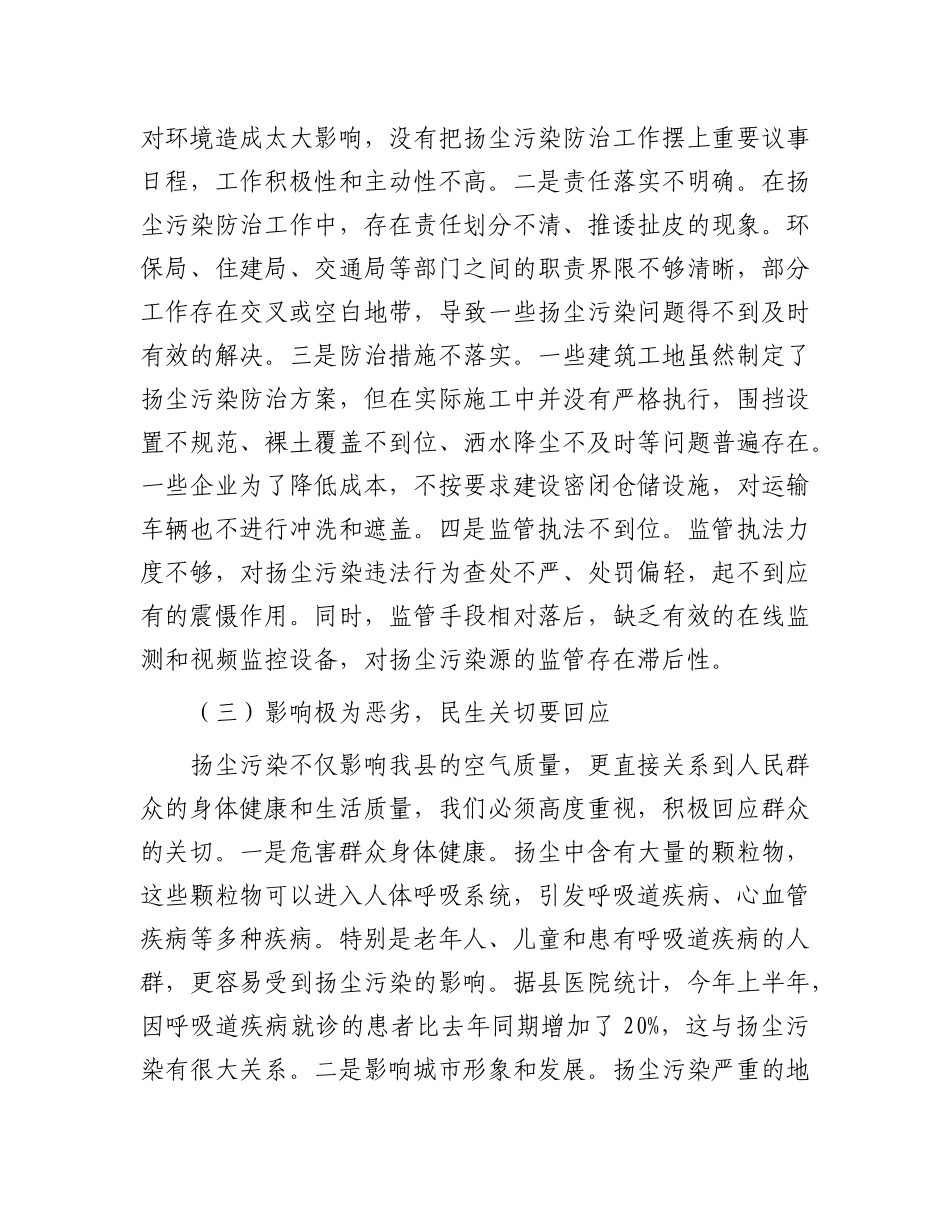 对环境造成太大影响，没有把扬尘污染防治工作摆上重要议事日程，工作积极性和主动性不高。二是责任落实不明确。在扬尘污染防治工作中，存在责任划分不清、推诿扯皮的现象。环保局、住建局、交通局等部门之间的职责界限不够清晰，部分工作存在交叉或空白地带，导致一些扬尘污染问题得不到及时有效的解决。三是防治措施不落实。一些建筑工地虽然制定了扬尘污染防治方案，但在实际施工中并没有严格执行，围挡设置不规范、裸土覆盖不到位、洒水降尘不及时等问题普遍存在。一些企业为了降低成本，不按要求建设密闭仓储设施，对运输车辆也不进行冲洗和遮盖。四是监管执法不到位。监管执法力度不够，对扬尘污染违法行为查处不严、处罚偏轻，起不到应有的震慑作用。同时，监管手段相对落后，缺乏有效的在线监测和视频监控设备，对扬尘污染源的监管存在滞后性。

（三）影响极为恶劣，民生关切要回应

扬尘污染不仅影响我县的空气质量，更直接关系到人民群众的身体健康和生活质量，我们必须高度重视，积极回应群众的关切。一是危害群众身体健康。扬尘中含有大量的颗粒物，这些颗粒物可以进入人体呼吸系统，引发呼吸道疾病、心血管疾病等多种疾病。特别是老年人、儿童和患有呼吸道疾病的人群，更容易受到扬尘污染的影响。据县医院统计，今年上半年，因呼吸道疾病就诊的患者比去年同期增加了 20%，这与扬尘污染有很大关系。二是影响城市形象和发展。扬尘污染严重的地